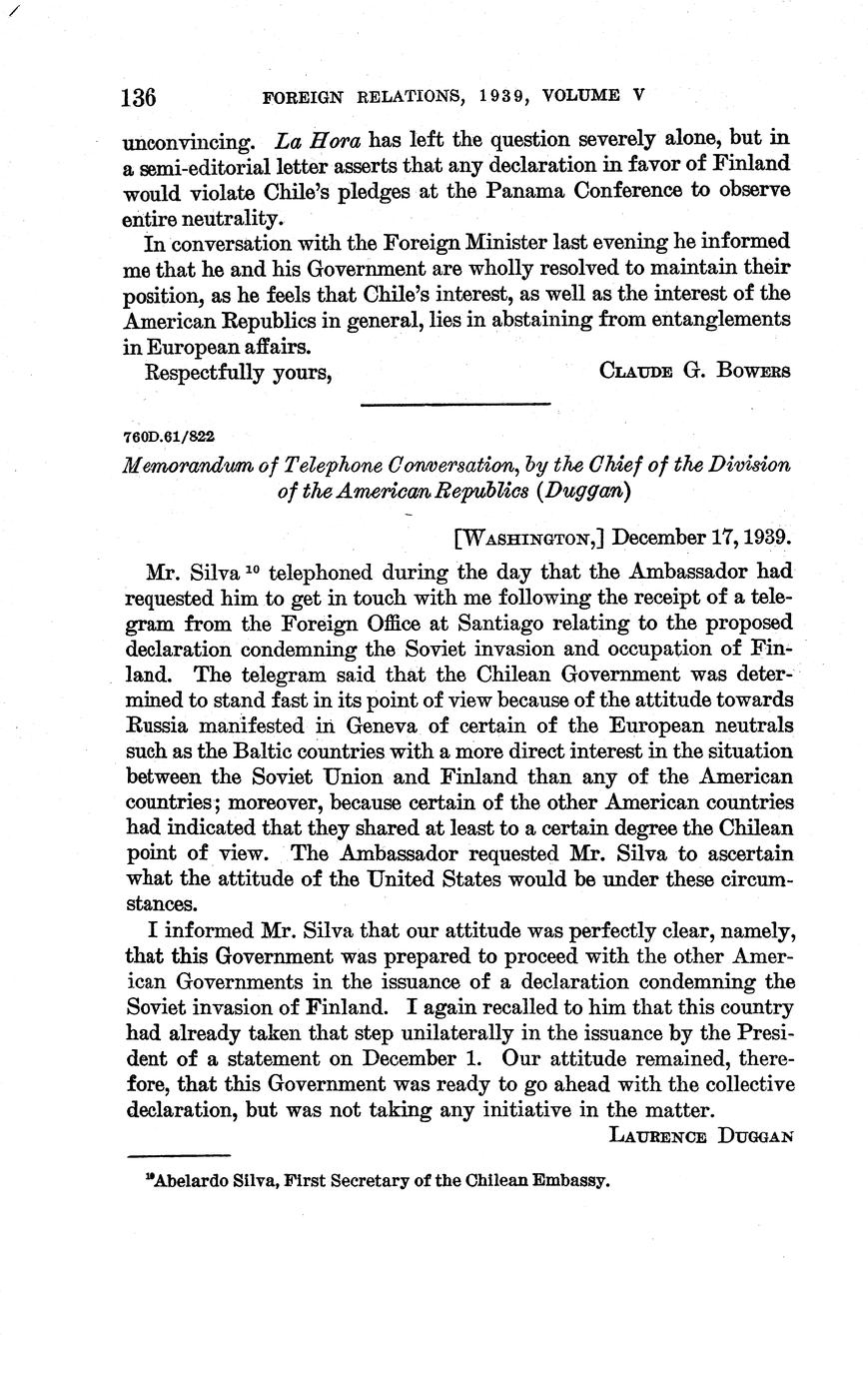 136 FOREIGN RELATIONS, 1939, VOLUME V

unconvincing. La Hora has left the question severely alone, but in a semi-editorial letter asserts that any declaration in favor of Finland would violate Chile's pledges at the Panama Conference to observe entire neutrality.

In conversation with the Foreign Minister last evening he informed me that he and his Government are wholly resolved to maintain their position, as he feels that Chile's interest, as well as the interest of the American Republics in general, lies in abstaining from entanglements in European affairs.

Respectfully yours, CLAUDE G. BOWERS

760D.61/822

Memorandum of Telephone Conversation, by the Chief of the Division of the American Republics (Duggan)

[WASHINGTON,] December 17, 1939.

Mr. Silva $^{10}$ telephoned during the day that the Ambassador had requested him to get in touch with me following the receipt of a telegram from the Foreign Office at Santiago relating to the proposed declaration condemning the Soviet invasion and occupation of Finland. The telegram said that the Chilean Government was determined to stand fast in its point of view because of the attitude towards Russia manifested in Geneva of certain of the European neutrals such as the Baltic countries with a more direct interest in the situation between the Soviet Union and Finland than any of the American countries; moreover, because certain of the other American countries had indicated that they shared at least to a certain degree the Chilean point of view. The Ambassador requested Mr. Silva to ascertain what the attitude of the United States would be under these circumstances.

I informed Mr. Silva that our attitude was perfectly clear, namely, that this Government was prepared to proceed with the other American Governments in the issuance of a declaration condemning the Soviet invasion of Finland. I again recalled to him that this country had already taken that step unilaterally in the issuance by the President of a statement on December 1. Our attitude remained, therefore, that this Government was ready to go ahead with the collective declaration, but was not taking any initiative in the matter.

LAURENCE DUGGAN

$^{10}$Abelardo Silva, First Secretary of the Chilean Embassy.